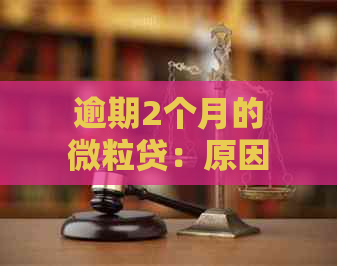 逾期2个月的微粒贷：原因